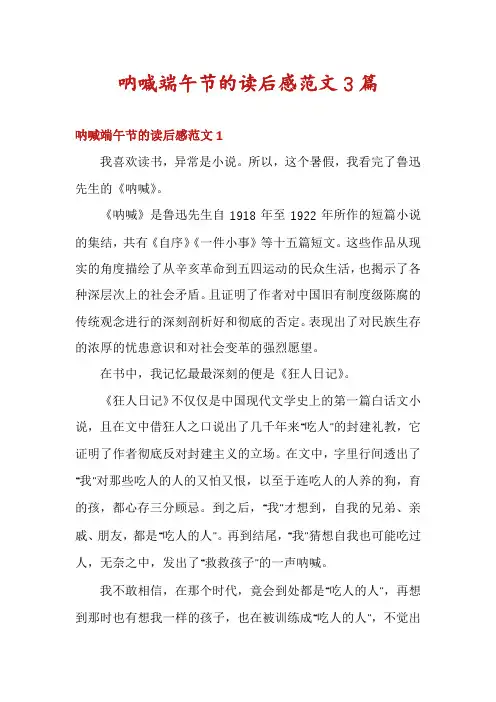 呐喊端午节的读后感范文3篇

呐喊端午节的读后感范文1

我喜欢读书，异常是小说。所以，这个暑假，我看完了鲁迅先生的《呐喊》。

《呐喊》是鲁迅先生自1918年至1922年所作的短篇小说的集结，共有《自序》《一件小事》等十五篇短文。这些作品从现实的角度描绘了从辛亥革命到五四运动的民众生活，也揭示了各种深层次上的社会矛盾。且证明了作者对中国旧有制度级陈腐的传统观念进行的深刻剖析好和彻底的否定。表现出了对民族生存的浓厚的忧患意识和对社会变革的强烈愿望。

在书中，我记忆最最深刻的便是《狂人日记》。

《狂人日记》不仅仅是中国现代文学史上的第一篇白话文小说，且在文中借狂人之口说出了几千年来"吃人"的封建礼教，它证明了作者彻底反对封建主义的立场。在文中，字里行间透出了"我"对那些吃人的人的又怕又恨，以至于连吃人的人养的狗，育的孩，都心存三分顾忌。到之后，"我"才想到，自我的兄弟、亲戚、朋友，都是"吃人的人"。再到结尾，"我"猜想自我也可能吃过人，无奈之中，发出了"救救孩子"的一声呐喊。

我不敢相信，在那个时代，竟会到处都是"吃人的人"，再想到那时也有想我一样的孩子，也在被训练成"吃人的人"，不觉出